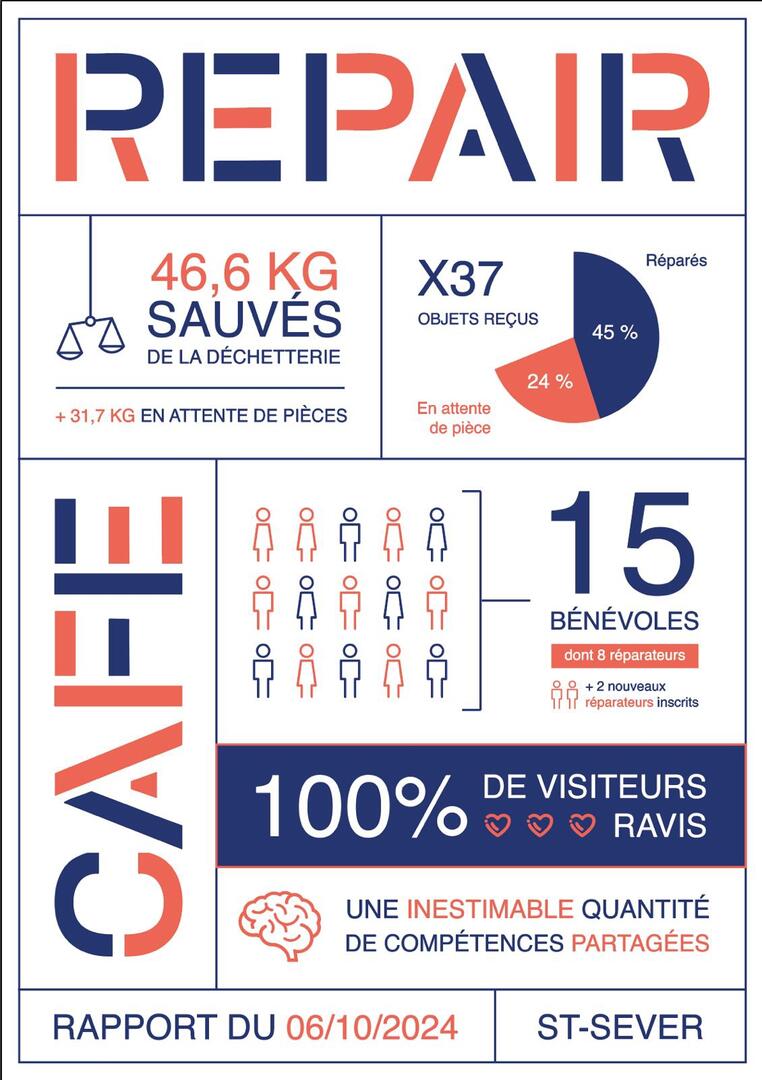 REPAIR

46,6 KG
SAUVÉS
DE LA DÉCHETTERIE

+ 31,7 KG EN ATTENTE DE PIÈCES

X37
OBJETS REÇUS

Réparés
45 %
24 %
En attente de pièce

CAFE

15
BÉNÉVOLES
dont 8 réparateurs
+ 2 nouveaux réparateurs inscrits

100% DE VISITEURS RAVIS

UNE INESTIMABLE QUANTITÉ DE COMPÉTENCES PARTAGÉES

RAPPORT DU 06/10/2024

ST-SEVER